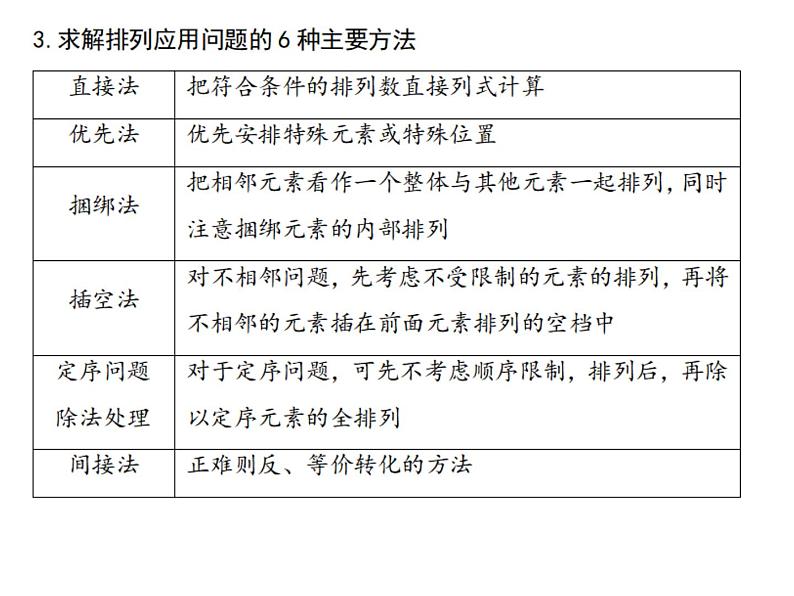 3. 求解排列应用问题的 6 种主要方法

| 直接法 | 把符合条件的排列数直接列式计算 |
|---|---|
| 优先法 | 优先安排特殊元素或特殊位置 |
| 捆绑法 | 把相邻元素看作一个整体与其他元素一起排列，同时注意捆绑元素的内部排列 |
| 插空法 | 对不相邻问题，先考虑不受限制的元素的排列，再将不相邻的元素插在前面元素排列的空档中 |
| 定序问题除法处理 | 对于定序问题，可先不考虑顺序限制，排列后，再除以定序元素的全排列 |
| 间接法 | 正难则反、等价转化的方法 |